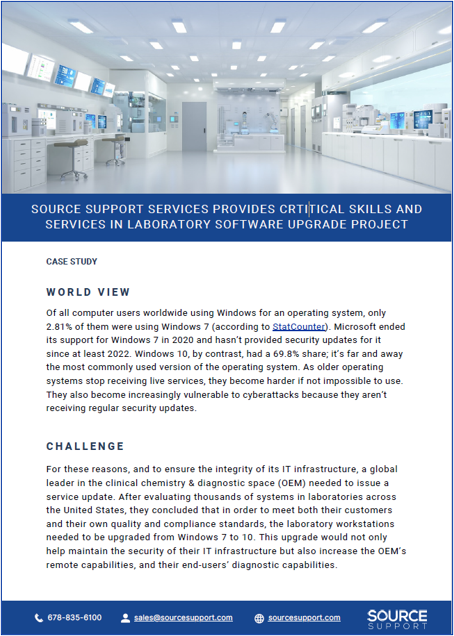 SOURCE SUPPORT SERVICES PROVIDES CRTITICAL SKILLS AND SERVICES IN LABORATORY SOFTWARE UPGRADE PROJECT

CASE STUDY

WORLD VIEW

Of all computer users worldwide using Windows for an operating system, only 2.81% of them were using Windows 7 (according to StatCounter). Microsoft ended its support for Windows 7 in 2020 and hasn't provided security updates for it since at least 2022. Windows 10, by contrast, had a 69.8% share; it's far and away the most commonly used version of the operating system. As older operating systems stop receiving live services, they become harder if not impossible to use. They also become increasingly vulnerable to cyberattacks because they aren't receiving regular security updates.

CHALLENGE

For these reasons, and to ensure the integrity of its IT infrastructure, a global leader in the clinical chemistry & diagnostic space (OEM) needed to issue a service update. After evaluating thousands of systems in laboratories across the United States, they concluded that in order to meet both their customers and their own quality and compliance standards, the laboratory workstations needed to be upgraded from Windows 7 to 10. This upgrade would not only help maintain the security of their IT infrastructure but also increase the OEM's remote capabilities, and their end-users' diagnostic capabilities.

678-835-6100 sales@sourcesupport.com sourcesupport.com SOURCE SUPPORT